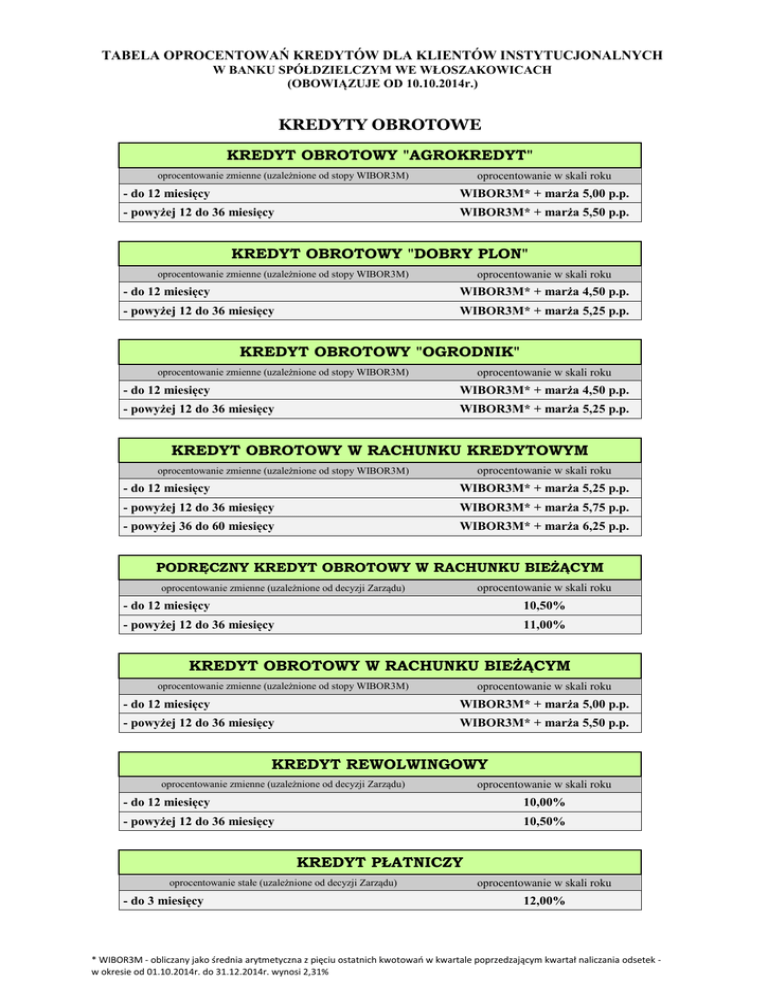 TABELA OPROCENTOWAŃ KREDYTÓW DLA KLIENTÓW INSTYTUCJONALNYCH
W BANKU SPÓŁDZIELCZYM WE WŁOSZAKOWICACH
(OBOWIĄZUJE OD 10.10.2014r.)

KREDYTY OBROTOWE

KREDYT OBROTOWY "AGROKREDYT"

| oprocentowanie zmienne (uzależnione od stopy WIBOR3M) | oprocentowanie w skali roku |
|---|---|
| - do 12 miesięcy | WIBOR3M* + marża 5,00 p.p. |
| - powyżej 12 do 36 miesięcy | WIBOR3M* + marża 5,50 p.p. |

KREDYT OBROTOWY "DOBRY PLON"

| oprocentowanie zmienne (uzależnione od stopy WIBOR3M) | oprocentowanie w skali roku |
|---|---|
| - do 12 miesięcy | WIBOR3M* + marża 4,50 p.p. |
| - powyżej 12 do 36 miesięcy | WIBOR3M* + marża 5,25 p.p. |

KREDYT OBROTOWY "OGRODNIK"

| oprocentowanie zmienne (uzależnione od stopy WIBOR3M) | oprocentowanie w skali roku |
|---|---|
| - do 12 miesięcy | WIBOR3M* + marża 4,50 p.p. |
| - powyżej 12 do 36 miesięcy | WIBOR3M* + marża 5,25 p.p. |

KREDYT OBROTOWY W RACHUNKU KREDYTOWYM

| oprocentowanie zmienne (uzależnione od stopy WIBOR3M) | oprocentowanie w skali roku |
|---|---|
| - do 12 miesięcy | WIBOR3M* + marża 5,25 p.p. |
| - powyżej 12 do 36 miesięcy | WIBOR3M* + marża 5,75 p.p. |
| - powyżej 36 do 60 miesięcy | WIBOR3M* + marża 6,25 p.p. |

PODRĘCZNY KREDYT OBROTOWY W RACHUNKU BIEŻĄCYM

| oprocentowanie zmienne (uzależnione od decyzji Zarządu) | oprocentowanie w skali roku |
|---|---|
| - do 12 miesięcy | 10,50% |
| - powyżej 12 do 36 miesięcy | 11,00% |

KREDYT OBROTOWY W RACHUNKU BIEŻĄCYM

| oprocentowanie zmienne (uzależnione od stopy WIBOR3M) | oprocentowanie w skali roku |
|---|---|
| - do 12 miesięcy | WIBOR3M* + marża 5,00 p.p. |
| - powyżej 12 do 36 miesięcy | WIBOR3M* + marża 5,50 p.p. |

KREDYT REWOLWINGOWY

| oprocentowanie zmienne (uzależnione od decyzji Zarządu) | oprocentowanie w skali roku |
|---|---|
| - do 12 miesięcy | 10,00% |
| - powyżej 12 do 36 miesięcy | 10,50% |

KREDYT PŁATNICZY

| oprocentowanie stałe (uzależnione od decyzji Zarządu) | oprocentowanie w skali roku |
|---|---|
| - do 3 miesięcy | 12,00% |

* WIBOR3M - obliczany jako średnia arytmetyczna z pięciu ostatnich kwotowań w kwartale poprzedzającym kwartał naliczania odsetek - w okresie od 01.10.2014r. do 31.12.2014r. wynosi 2,31%